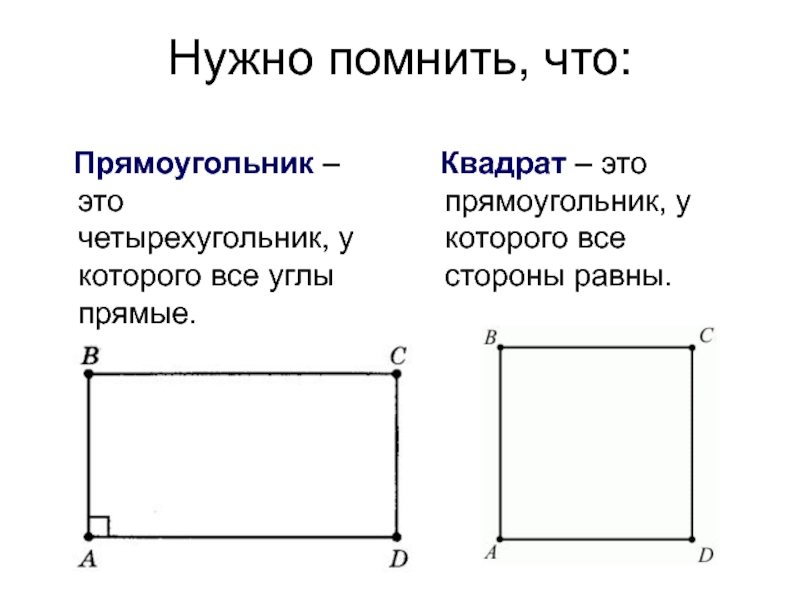 Нужно помнить, что:

Прямоугольник – это четырехугольник, у которого все углы прямые.

B
C
A
D

Квадрат – это прямоугольник, у которого все стороны равны.

B
C
A
D